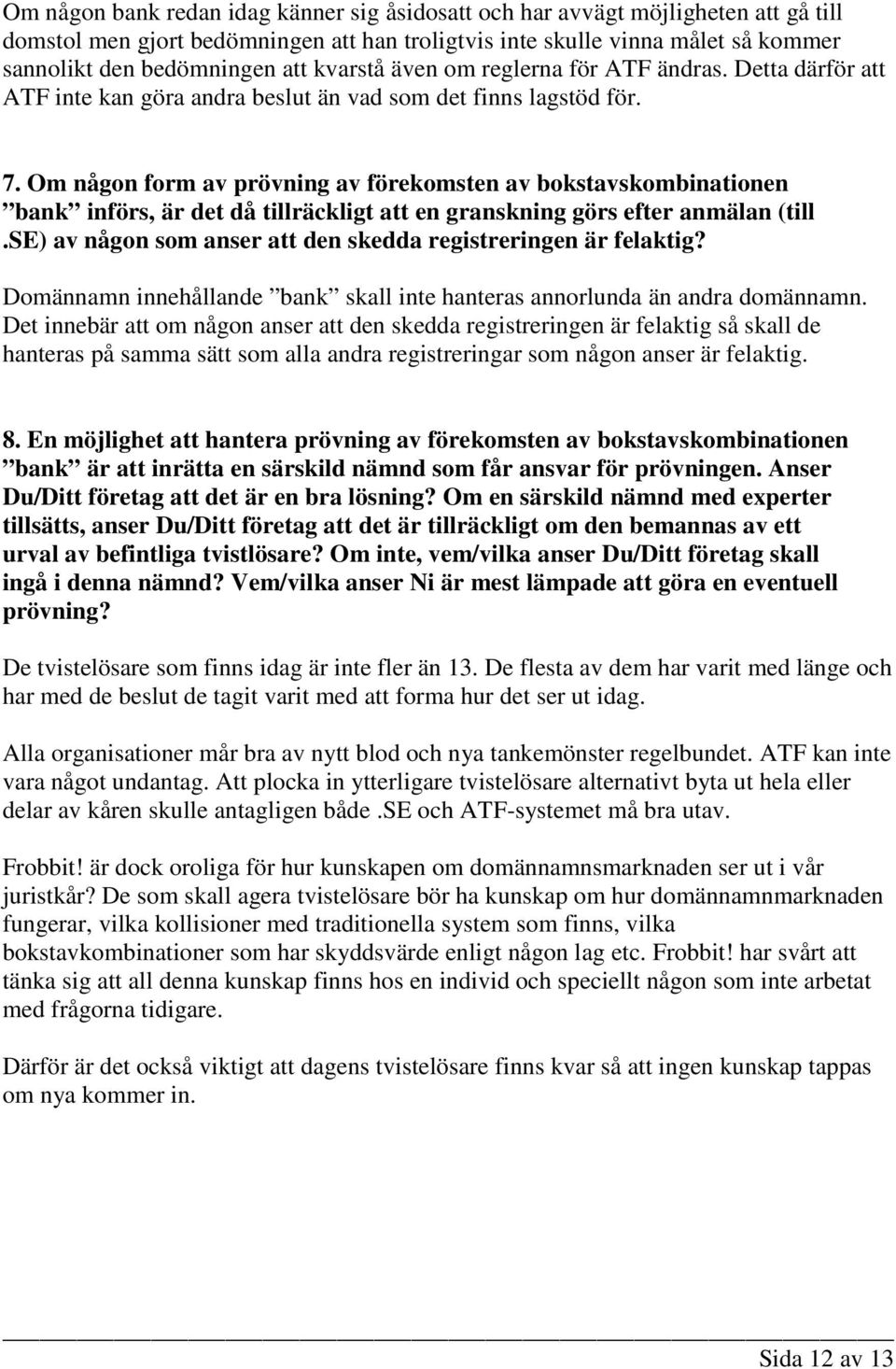 Om någon bank redan idag känner sig åsidosatt och har avvägt möjligheten att gå till domstol men gjort bedömningen att han troligtvis inte skulle vinna målet så kommer sannolikt den bedömningen att kvarstå även om reglerna för ATF ändras. Detta därför att ATF inte kan göra andra beslut än vad som det finns lagstöd för.

7. Om någon form av prövning av förekomsten av bokstavskombinationen ”bank” införs, är det då tillräckligt att en granskning görs efter anmälan (till .SE) av någon som anser att den skedda registreringen är felaktig?

Domännamn innehållande ”bank” skall inte hanteras annorlunda än andra domännamn. Det innebär att om någon anser att den skedda registreringen är felaktig så skall de hanteras på samma sätt som alla andra registreringar som någon anser är felaktig.

8. En möjlighet att hantera prövning av förekomsten av bokstavskombinationen ”bank” är att inrätta en särskild nämnd som får ansvar för prövningen. Anser Du/Ditt företag att det är en bra lösning? Om en särskild nämnd med experter tillsätts, anser Du/Ditt företag att det är tillräckligt om den bemannas av ett urval av befintliga tvistlösare? Om inte, vem/vilka anser Du/Ditt företag skall ingå i denna nämnd? Vem/vilka anser Ni är mest lämpade att göra en eventuell prövning?

De tvistelösare som finns idag är inte fler än 13. De flesta av dem har varit med länge och har med de beslut de tagit varit med att forma hur det ser ut idag.

Alla organisationer mår bra av nytt blod och nya tankemönster regelbundet. ATF kan inte vara något undantag. Att plocka in ytterligare tvistelösare alternativt byta ut hela eller delar av kåren skulle antagligen både .SE och ATF-systemet må bra utav.

Frobbit! är dock oroliga för hur kunskapen om domännamnsmarknaden ser ut i vår juristkår? De som skall agera tvistelösare bör ha kunskap om hur domännamnmarknaden fungerar, vilka kollisioner med traditionella system som finns, vilka bokstavkombinationer som har skyddsvärde enligt någon lag etc. Frobbit! har svårt att tänka sig att all denna kunskap finns hos en individ och speciellt någon som inte arbetat med frågorna tidigare.

Därför är det också viktigt att dagens tvistelösare finns kvar så att ingen kunskap tappas om nya kommer in.

Sida 12 av 13